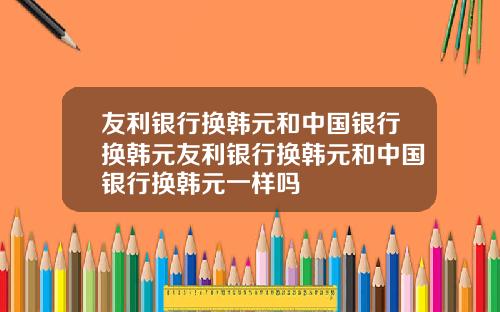 友利银行换韩元和中国银行换韩元友利银行换韩元和中国银行换韩元一样吗